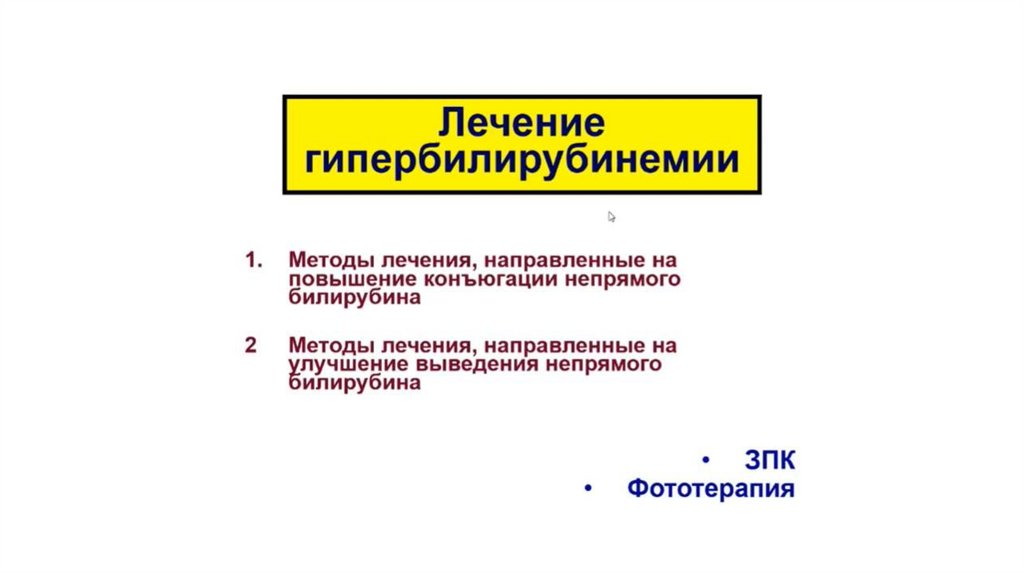 Лечение гипербилирубинемии

1. Методы лечения, направленные на повышение конъюгации непрямого билирубина

2 Методы лечения, направленные на улучшение выведения непрямого билирубина

• ЗПК
• Фототерапия